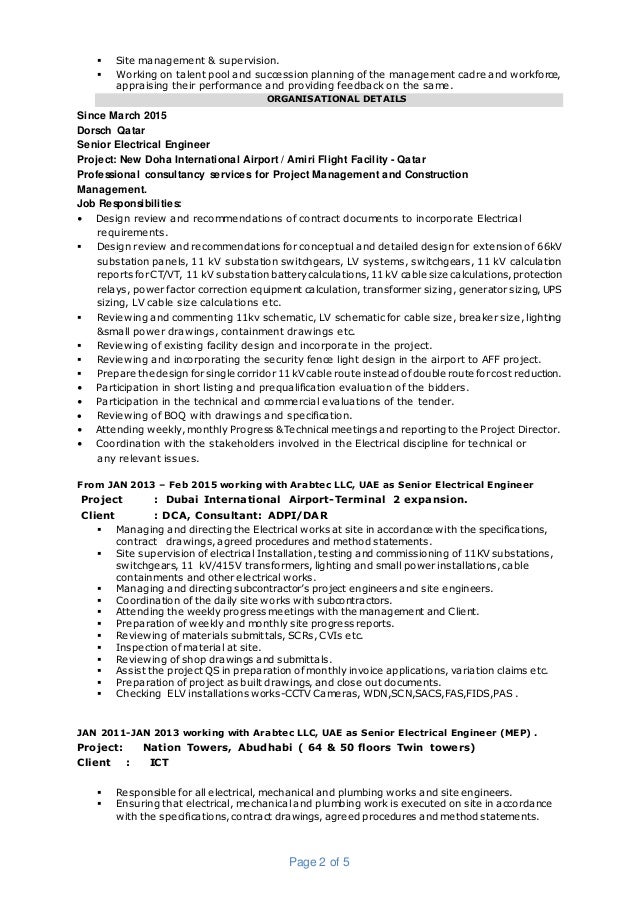 ▪ Site management & supervision.
▪ Working on talent pool and succession planning of the management cadre and workforce, appraising their performance and providing feedback on the same.

ORGANISATIONAL DETAILS

Since March 2015
Dorsch Qatar
Senior Electrical Engineer
Project: New Doha International Airport / Amiri Flight Facility - Qatar
Professional consultancy services for Project Management and Construction Management.
Job Responsibilities:
• Design review and recommendations of contract documents to incorporate Electrical requirements.
▪ Design review and recommendations for conceptual and detailed design for extension of 66kV substation panels, 11 kV substation switchgears, LV systems, switchgears, 11 kV calculation reports for CT/VT, 11 kV substation battery calculations, 11 kV cable size calculations, protection relays, power factor correction equipment calculation, transformer sizing, generator sizing, UPS sizing, LV cable size calculations etc.
▪ Reviewing and commenting 11kv schematic, LV schematic for cable size, breaker size, lighting &small power drawings, containment drawings etc.
▪ Reviewing of existing facility design and incorporate in the project.
▪ Reviewing and incorporating the security fence light design in the airport to AFF project.
▪ Prepare the design for single corridor 11 kV cable route instead of double route for cost reduction.
• Participation in short listing and prequalification evaluation of the bidders.
• Participation in the technical and commercial evaluations of the tender.
• Reviewing of BOQ with drawings and specification.
• Attending weekly, monthly Progress &Technical meetings and reporting to the Project Director.
• Coordination with the stakeholders involved in the Electrical discipline for technical or any relevant issues.

From JAN 2013 – Feb 2015 working with Arabtec LLC, UAE as Senior Electrical Engineer
Project : Dubai International Airport-Terminal 2 expansion.
Client : DCA, Consultant: ADPI/DAR
▪ Managing and directing the Electrical works at site in accordance with the specifications, contract drawings, agreed procedures and method statements.
▪ Site supervision of electrical Installation, testing and commissioning of 11KV substations, switchgears, 11 kV/415V transformers, lighting and small power installations, cable containments and other electrical works.
▪ Managing and directing subcontractor's project engineers and site engineers.
▪ Coordination of the daily site works with subcontractors.
▪ Attending the weekly progress meetings with the management and Client.
▪ Preparation of weekly and monthly site progress reports.
▪ Reviewing of materials submittals, SCRs, CVIs etc.
▪ Inspection of material at site.
▪ Reviewing of shop drawings and submittals.
▪ Assist the project QS in preparation of monthly invoice applications, variation claims etc.
▪ Preparation of project as built drawings, and close out documents.
▪ Checking ELV installations works-CCTV Cameras, WDN,SCN,SACS,FAS,FIDS,PAS .

JAN 2011-JAN 2013 working with Arabtec LLC, UAE as Senior Electrical Engineer (MEP) .
Project: Nation Towers, Abudhabi ( 64 & 50 floors Twin towers)
Client : ICT

▪ Responsible for all electrical, mechanical and plumbing works and site engineers.
▪ Ensuring that electrical, mechanical and plumbing work is executed on site in accordance with the specifications, contract drawings, agreed procedures and method statements.

Page 2 of 5